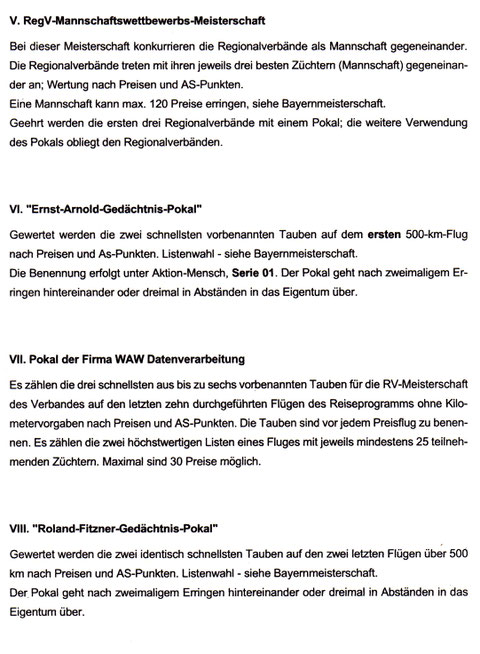 V. RegV-Mannschaftswettbewerbs-Meisterschaft

Bei dieser Meisterschaft konkurrieren die Regionalverbände als Mannschaft gegeneinander. Die Regionalverbände treten mit ihren jeweils drei besten Züchtern (Mannschaft) gegeneinander an; Wertung nach Preisen und AS-Punkten.
Eine Mannschaft kann max. 120 Preise erringen, siehe Bayernmeisterschaft.
Geehrt werden die ersten drei Regionalverbände mit einem Pokal; die weitere Verwendung des Pokals obliegt den Regionalverbänden.

VI. "Ernst-Arnold-Gedächtnis-Pokal"

Gewertet werden die zwei schnellsten vorbenannten Tauben auf dem ersten 500-km-Flug nach Preisen und As-Punkten. Listenwahl - siehe Bayernmeisterschaft.
Die Benennung erfolgt unter Aktion-Mensch, Serie 01. Der Pokal geht nach zweimaligem Erringen hintereinander oder dreimal in Abständen in das Eigentum über.

VII. Pokal der Firma WAW Datenverarbeitung

Es zählen die drei schnellsten aus bis zu sechs vorbenannten Tauben für die RV-Meisterschaft des Verbandes auf den letzten zehn durchgeführten Flügen des Reiseprogramms ohne Kilometervorgaben nach Preisen und AS-Punkten. Die Tauben sind vor jedem Preisflug zu benennen. Es zählen die zwei höchstwertigen Listen eines Fluges mit jeweils mindestens 25 teilnehmenden Züchtern. Maximal sind 30 Preise möglich.

VIII. "Roland-Fitzner-Gedächtnis-Pokal"

Gewertet werden die zwei identisch schnellsten Tauben auf den zwei letzten Flügen über 500 km nach Preisen und AS-Punkten. Listenwahl - siehe Bayernmeisterschaft.
Der Pokal geht nach zweimaligem Erringen hintereinander oder dreimal in Abständen in das Eigentum über.